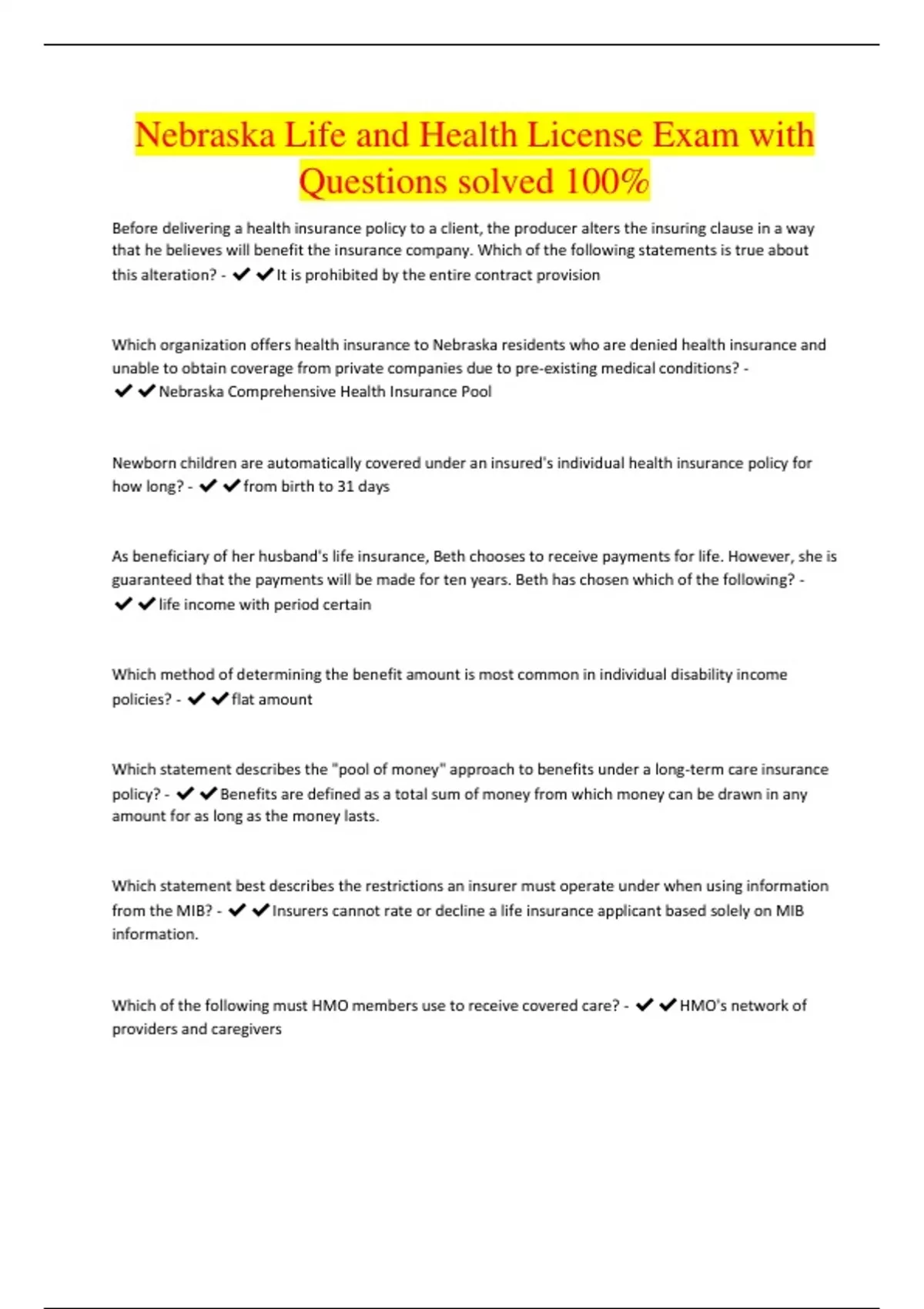 Nebraska Life and Health License Exam with Questions solved 100%

Before delivering a health insurance policy to a client, the producer alters the insuring clause in a way that he believes will benefit the insurance company. Which of the following statements is true about this alteration? - ✔✔It is prohibited by the entire contract provision

Which organization offers health insurance to Nebraska residents who are denied health insurance and unable to obtain coverage from private companies due to pre-existing medical conditions? - ✔✔Nebraska Comprehensive Health Insurance Pool

Newborn children are automatically covered under an insured's individual health insurance policy for how long? - ✔✔from birth to 31 days

As beneficiary of her husband's life insurance, Beth chooses to receive payments for life. However, she is guaranteed that the payments will be made for ten years. Beth has chosen which of the following? - ✔✔life income with period certain

Which method of determining the benefit amount is most common in individual disability income policies? - ✔✔flat amount

Which statement describes the "pool of money" approach to benefits under a long-term care insurance policy? - ✔✔Benefits are defined as a total sum of money from which money can be drawn in any amount for as long as the money lasts.

Which statement best describes the restrictions an insurer must operate under when using information from the MIB? - ✔✔Insurers cannot rate or decline a life insurance applicant based solely on MIB information.

Which of the following must HMO members use to receive covered care? - ✔✔HMO's network of providers and caregivers